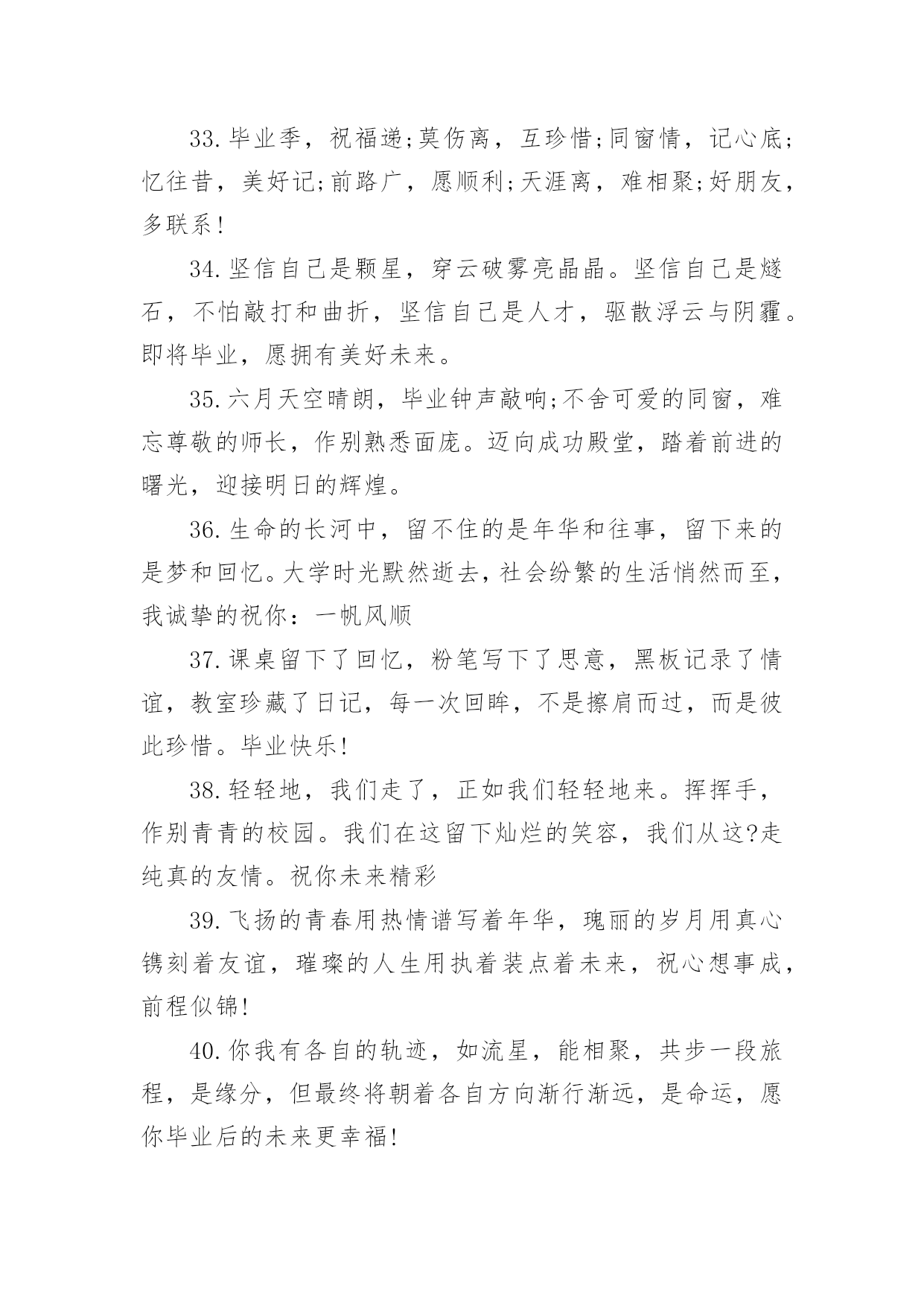 33.毕业季，祝福递;莫伤离，互珍惜;同窗情，记心底;忆往昔，美好记;前路广，愿顺利;天涯离，难相聚;好朋友，多联系!

34.坚信自己是颗星，穿云破雾亮晶晶。坚信自己是燧石，不怕敲打和曲折，坚信自己是人才，驱散浮云与阴霾。即将毕业，愿拥有美好未来。

35.六月天空晴朗，毕业钟声敲响;不舍可爱的同窗，难忘尊敬的师长，作别熟悉面庞。迈向成功殿堂，踏着前进的曙光，迎接明日的辉煌。

36.生命的长河中，留不住的是年华和往事，留下来的是梦和回忆。大学时光默然逝去，社会纷繁的生活悄然而至，我诚挚的祝你：一帆风顺

37.课桌留下了回忆，粉笔写下了思意，黑板记录了情谊，教室珍藏了日记，每一次回眸，不是擦肩而过，而是彼此珍惜。毕业快乐!

38.轻轻地，我们走了，正如我们轻轻地来。挥挥手，作别青青的校园。我们在这留下灿烂的笑容，我们从这?走纯真的友情。祝你未来精彩

39.飞扬的青春用热情谱写着年华，瑰丽的岁月用真心镌刻着友谊，璀璨的人生用执着装点着未来，祝心想事成，前程似锦!

40.你我有各自的轨迹，如流星，能相聚，共步一段旅程，是缘分，但最终将朝着各自方向渐行渐远，是命运，愿你毕业后的未来更幸福!